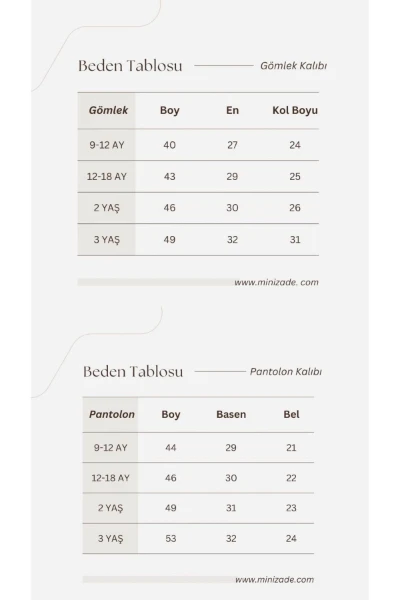 Beden Tablosu
Gömlek Kalıbı

| Gömlek | Boy | En | Kol Boyu |
|---|---|---|---|
| 9-12 AY | 40 | 27 | 24 |
| 12-18 AY | 43 | 29 | 25 |
| 2 YAŞ | 46 | 30 | 26 |
| 3 YAŞ | 49 | 32 | 31 |

www.minizade. com

Beden Tablosu
Pantolon Kalıbı

| Pantolon | Boy | Basen | Bel |
|---|---|---|---|
| 9-12 AY | 44 | 29 | 21 |
| 12-18 AY | 46 | 30 | 22 |
| 2 YAŞ | 49 | 31 | 23 |
| 3 YAŞ | 53 | 32 | 24 |

www.minizade.com